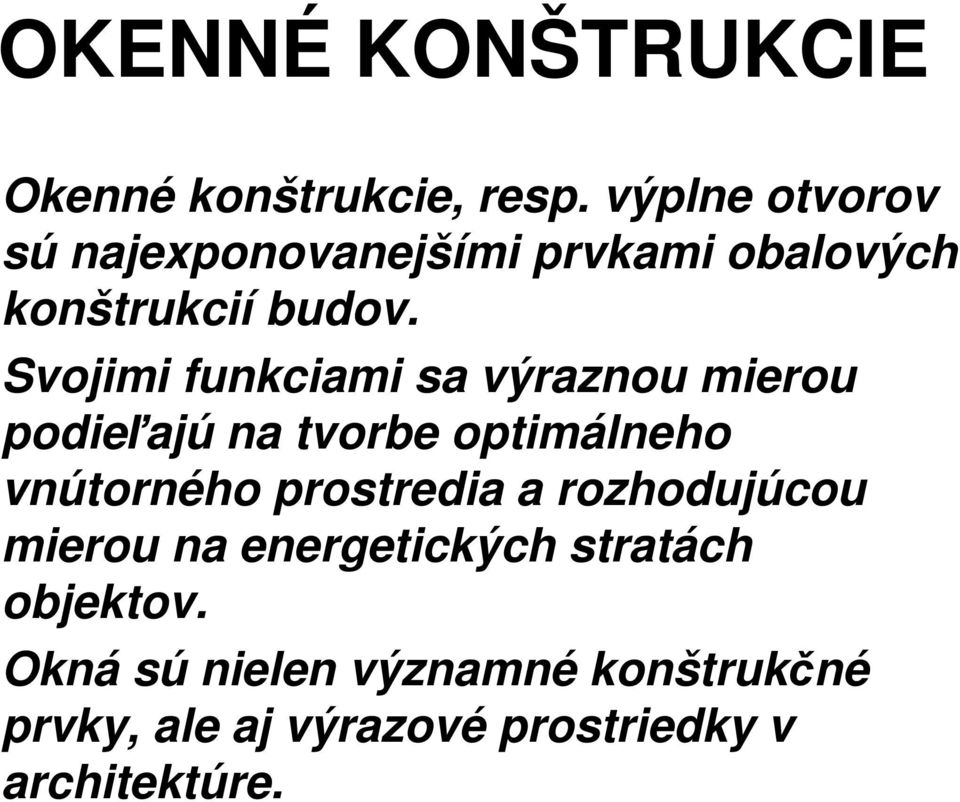 OKENNÉ KONŠTRUKCIE

Okenné konštrukcie, resp. výplne otvorov sú najexponovanejšími prvkami obalových konštrukcií budov.

Svojimi funkciami sa výraznou mierou podieľajú na tvorbe optimálneho vnútorného prostredia a rozhodujúcou mierou na energetických stratách objektov.

Okná sú nielen významné konštrukčné prvky, ale aj výrazové prostriedky v architektúre.